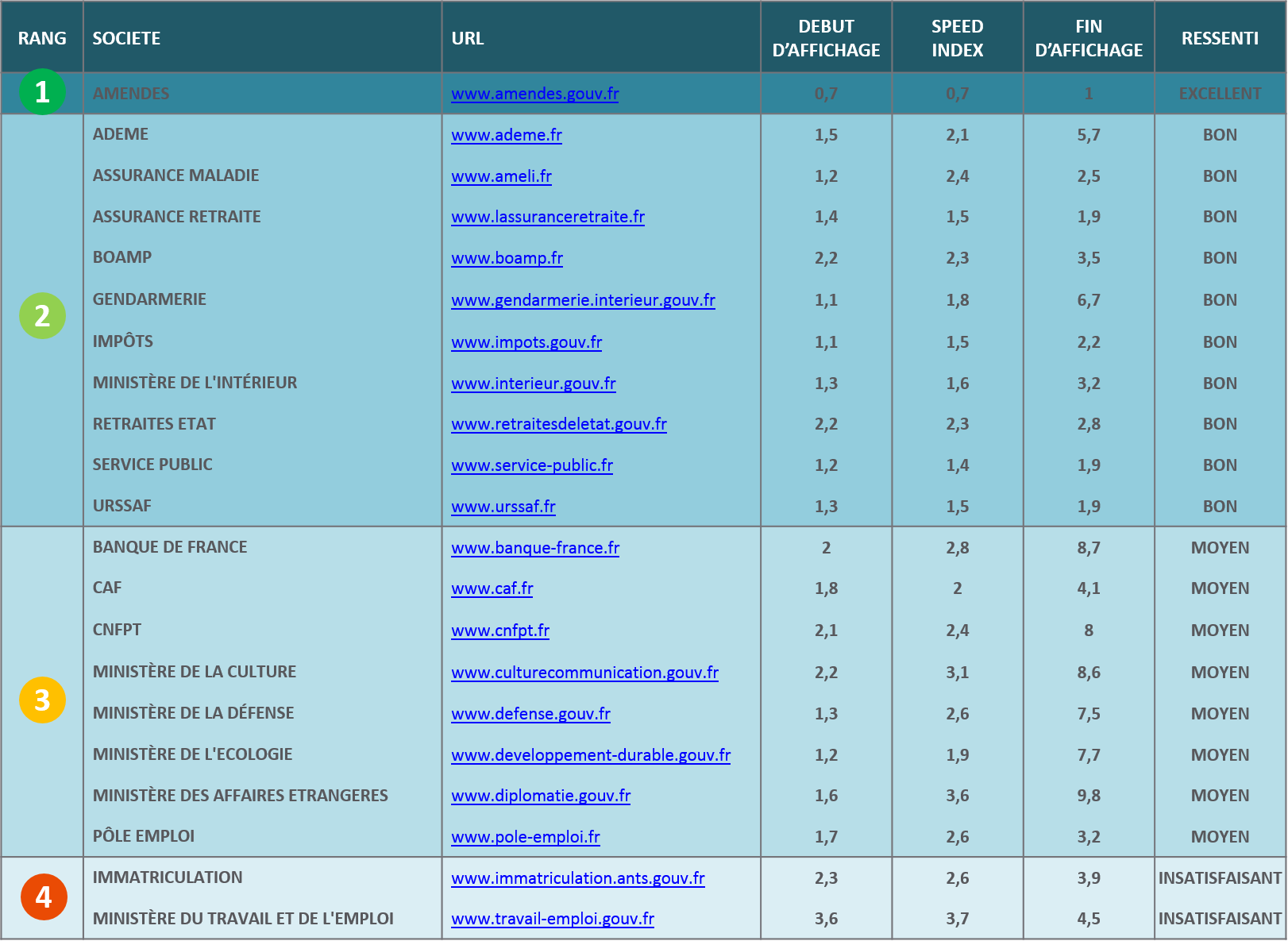 | RANG | SOCIETE | URL | DEBUT D'AFFICHAGE | SPEED INDEX | FIN D'AFFICHAGE | RESSENTI |
|---|---|---|---|---|---|---|
| 1 | AMENDES | www.amendes.gouv.fr | 0,7 | 0,7 | 1 | EXCELLENT |
| 2 | ADEME | www.ademe.fr | 1,5 | 2,1 | 5,7 | BON |
| | ASSURANCE MALADIE | www.ameli.fr | 1,2 | 2,4 | 2,5 | BON |
| | ASSURANCE RETRAITE | www.lassuranceretraite.fr | 1,4 | 1,5 | 1,9 | BON |
| | BOAMP | www.boamp.fr | 2,2 | 2,3 | 3,5 | BON |
| | GENDARMERIE | www.gendarmerie.interieur.gouv.fr | 1,1 | 1,8 | 6,7 | BON |
| | IMPÔTS | www.impots.gouv.fr | 1,1 | 1,5 | 2,2 | BON |
| | MINISTÈRE DE L'INTÉRIEUR | www.interieur.gouv.fr | 1,3 | 1,6 | 3,2 | BON |
| | RETRAITES ETAT | www.retraitesdeletat.gouv.fr | 2,2 | 2,3 | 2,8 | BON |
| | SERVICE PUBLIC | www.service-public.fr | 1,2 | 1,4 | 1,9 | BON |
| | URSSAF | www.urssaf.fr | 1,3 | 1,5 | 1,9 | BON |
| 3 | BANQUE DE FRANCE | www.banque-france.fr | 2 | 2,8 | 8,7 | MOYEN |
| | CAF | www.caf.fr | 1,8 | 2 | 4,1 | MOYEN |
| | CNFPT | www.cnfpt.fr | 2,1 | 2,4 | 8 | MOYEN |
| | MINISTÈRE DE LA CULTURE | www.culturecommunication.gouv.fr | 2,2 | 3,1 | 8,6 | MOYEN |
| | MINISTÈRE DE LA DÉFENSE | www.defense.gouv.fr | 1,3 | 2,6 | 7,5 | MOYEN |
| | MINISTÈRE DE L'ECOLOGIE | www.developpement-durable.gouv.fr | 1,2 | 1,9 | 7,7 | MOYEN |
| | MINISTÈRE DES AFFAIRES ETRANGERES | www.diplomatie.gouv.fr | 1,6 | 3,6 | 9,8 | MOYEN |
| | PÔLE EMPLOI | www.pole-emploi.fr | 1,7 | 2,6 | 3,2 | MOYEN |
| 4 | IMMATRICULATION | www.immatriculation.ants.gouv.fr | 2,3 | 2,6 | 3,9 | INSATISFAISANT |
| | MINISTÈRE DU TRAVAIL ET DE L'EMPLOI | www.travail-emploi.gouv.fr | 3,6 | 3,7 | 4,5 | INSATISFAISANT |